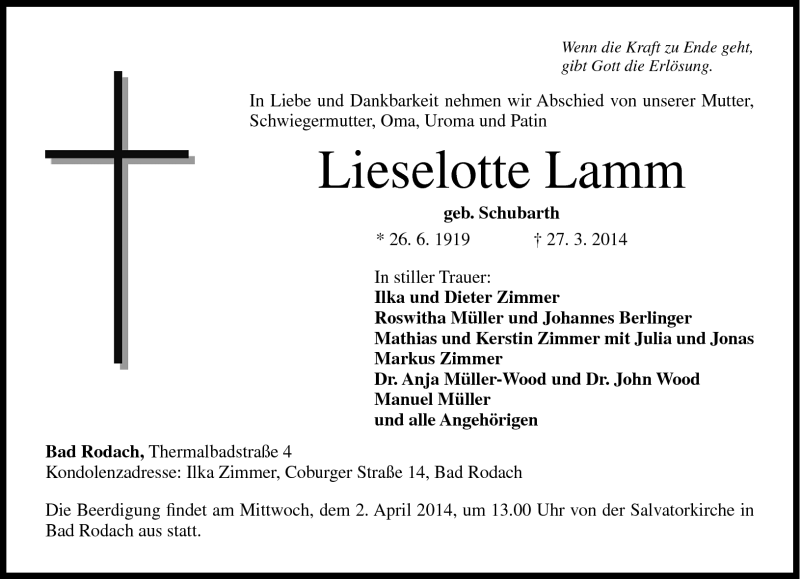 Wenn die Kraft zu Ende geht,
gibt Gott die Erlösung.

In Liebe und Dankbarkeit nehmen wir Abschied von unserer Mutter, Schwiegermutter, Oma, Uroma und Patin

Lieselotte Lamm

geb. Schubarth

* 26. 6. 1919 † 27. 3. 2014

In stiller Trauer:
Ilka und Dieter Zimmer
Roswitha Müller und Johannes Berlinger
Mathias und Kerstin Zimmer mit Julia und Jonas
Markus Zimmer
Dr. Anja Müller-Wood und Dr. John Wood
Manuel Müller
und alle Angehörigen

Bad Rodach, Thermalbadstraße 4
Kondolenzadresse: Ilka Zimmer, Coburger Straße 14, Bad Rodach

Die Beerdigung findet am Mittwoch, dem 2. April 2014, um 13.00 Uhr von der Salvatorkirche in Bad Rodach aus statt.